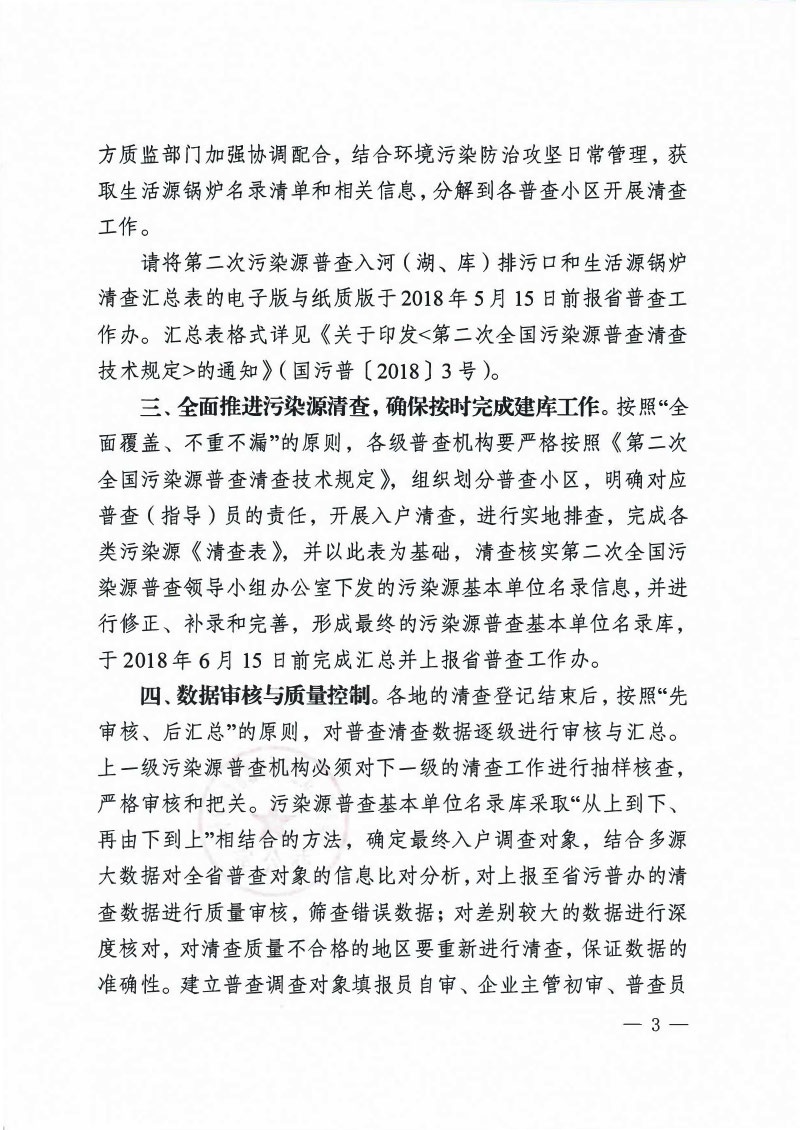 方质监部门加强协调配合，结合环境污染防治攻坚日常管理，获取生活源锅炉名录清单和相关信息，分解到各普查小区开展清查工作。

请将第二次污染源普查入河（湖、库）排污口和生活源锅炉清查汇总表的电子版与纸质版于2018年5月15日前报省普查工作办。汇总表格式详见《关于印发<第二次全国污染源普查清查技术规定>的通知》（国污普〔2018〕3号）。

三、全面推进污染源清查，确保按时完成建库工作。按照“全面覆盖、不重不漏”的原则，各级普查机构要严格按照《第二次全国污染源普查清查技术规定》，组织划分普查小区，明确对应普查（指导）员的责任，开展入户清查，进行实地排查，完成各类污染源《清查表》，并以此表为基础，清查核实第二次全国污染源普查领导小组办公室下发的污染源基本单位名录信息，并进行修正、补录和完善，形成最终的污染源普查基本单位名录库，于2018年6月15日前完成汇总并上报省普查工作办。

四、数据审核与质量控制。各地的清查登记结束后，按照“先审核、后汇总”的原则，对普查清查数据逐级进行审核与汇总。上一级污染源普查机构必须对下一级的清查工作进行抽样核查，严格审核和把关。污染源普查基本单位名录库采取“从上到下、再由下到上”相结合的方法，确定最终入户调查对象，结合多源大数据对全省普查对象的信息比对分析，对上报至省污普办的清查数据进行质量审核，筛查错误数据；对差别较大的数据进行深度核对，对清查质量不合格的地区要重新进行清查，保证数据的准确性。建立普查调查对象填报员自审、企业主管初审、普查员

— 3 —